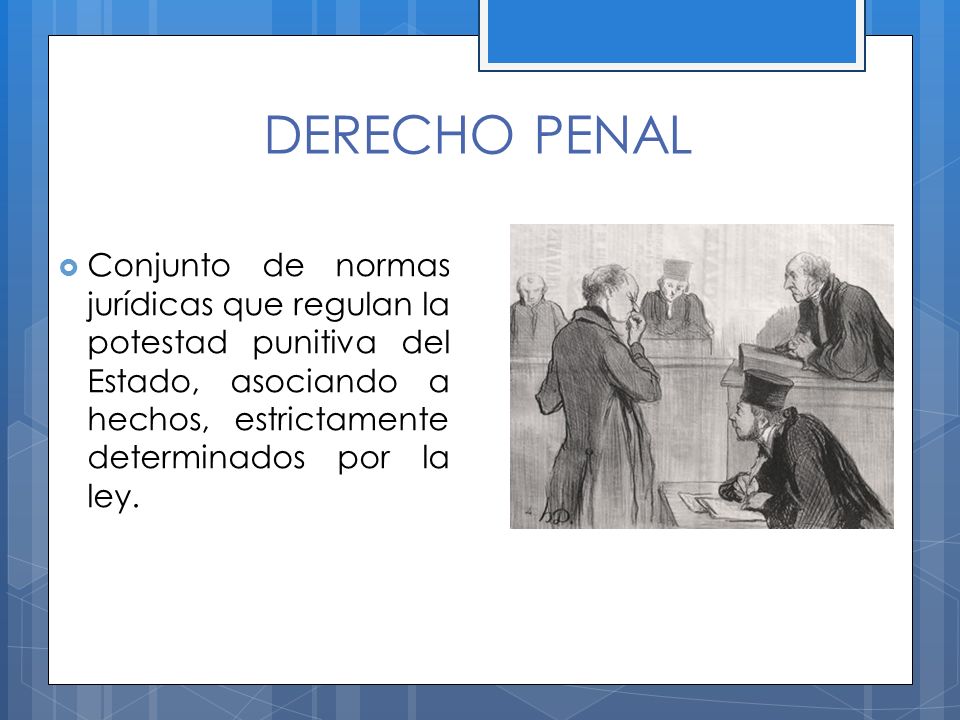 DERECHO PENAL

Conjunto de normas jurídicas que regulan la potestad punitiva del Estado, asociando a hechos, estrictamente determinados por la ley.

h.D.